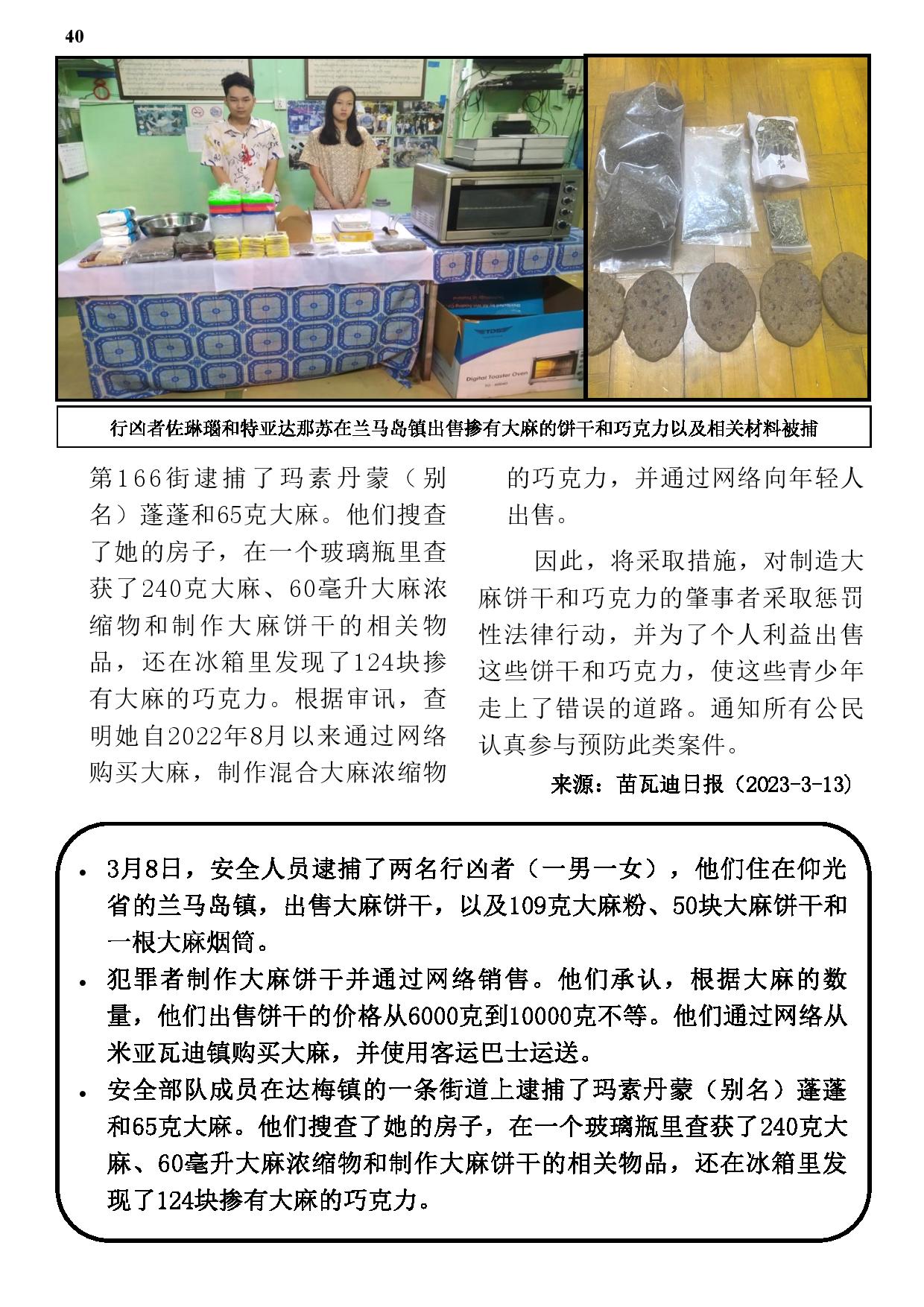 40

Digital Toaster Oven

行凶者佐琳瑙和特亚达那苏在兰马岛镇出售掺有大麻的饼干和巧克力以及相关材料被捕

第166街逮捕了玛素丹蒙（别名）蓬蓬和65克大麻。他们搜查了她的房子，在一个玻璃瓶里查获了240克大麻、60毫升大麻浓缩物和制作大麻饼干的相关物品，还在冰箱里发现了124块掺有大麻的巧克力。根据审讯，查明她自2022年8月以来通过网络购买大麻，制作混合大麻浓缩物的巧克力，并通过网络向年轻人出售。

因此，将采取措施，对制造大麻饼干和巧克力的肇事者采取惩罚性法律行动，并为了个人利益出售这些饼干和巧克力，使这些青少年走上了错误的道路。通知所有公民认真参与预防此类案件。

来源：苗瓦迪日报（2023-3-13）

• 3月8日，安全人员逮捕了两名行凶者（一男一女），他们住在仰光省的兰马岛镇，出售大麻饼干，以及109克大麻粉、50块大麻饼干和一根大麻烟筒。
• 犯罪者制作大麻饼干并通过网络销售。他们承认，根据大麻的数量，他们出售饼干的价格从6000克到10000克不等。他们通过网络从米亚瓦迪镇购买大麻，并使用客运巴士运送。
• 安全部队成员在达梅镇的一条街道上逮捕了玛素丹蒙（别名）蓬蓬和65克大麻。他们搜查了她的房子，在一个玻璃瓶里查获了240克大麻、60毫升大麻浓缩物和制作大麻饼干的相关物品，还在冰箱里发现了124块掺有大麻的巧克力。